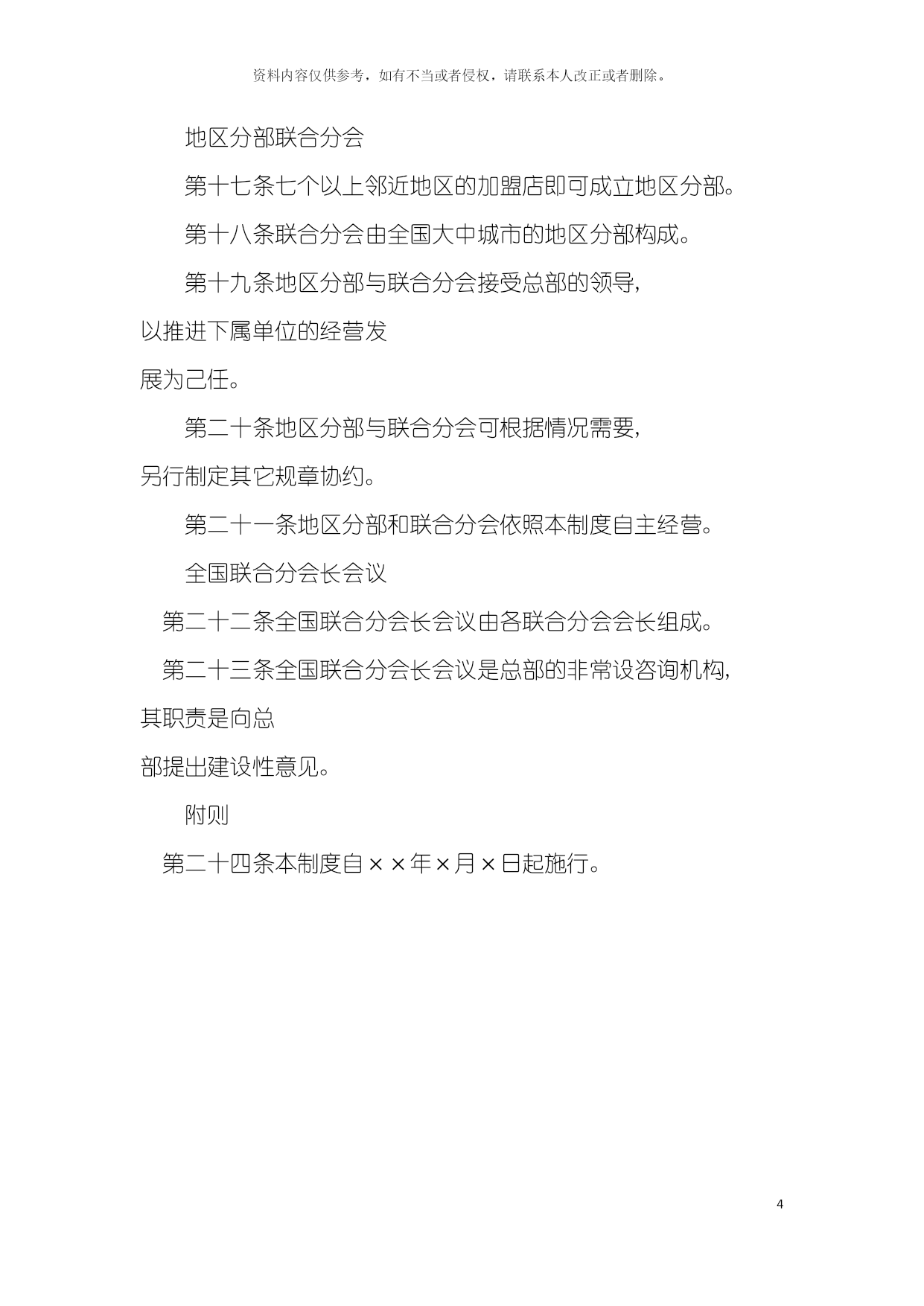 资料内容仅供参考，如有不当或者侵权，请联系本人改正或者删除。

地区分部联合分会

第十七条七个以上邻近地区的加盟店即可成立地区分部。

第十八条联合分会由全国大中城市的地区分部构成。

第十九条地区分部与联合分会接受总部的领导，以推进下属单位的经营发展为己任。

第二十条地区分部与联合分会可根据情况需要，另行制定其它规章协约。

第二十一条地区分部和联合分会依照本制度自主经营。

全国联合分会长会议

第二十二条全国联合分会长会议由各联合分会会长组成。

第二十三条全国联合分会长会议是总部的非常设咨询机构，其职责是向总部提出建设性意见。

附则

第二十四条本制度自××年×月×日起施行。

4